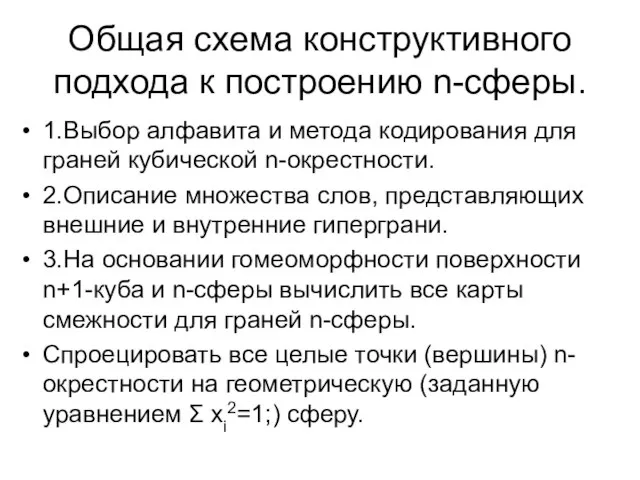 Общая схема конструктивного подхода к построению n-сферы.

• 1.Выбор алфавита и метода кодирования для граней кубической n-окрестности.

• 2.Описание множества слов, представляющих внешние и внутренние гиперграни.

• 3.На основании гомеоморфности поверхности n+1-куба и n-сферы вычислить все карты смежности для граней n-сферы.

• Спроецировать все целые точки (вершины) n-окрестности на геометрическую (заданную уравнением $\Sigma x_i^2=1$;) сферу.